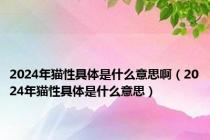 2024年猫性具体是什么意思啊（2024年猫性具体是什么意思）